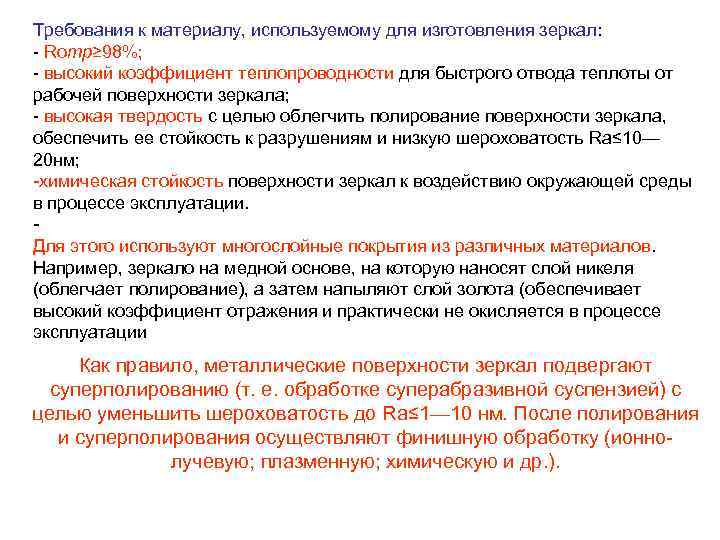 Требования к материалу, используемому для изготовления зеркал:
- Rотр≥98%;
- высокий коэффициент теплопроводности для быстрого отвода теплоты от рабочей поверхности зеркала;
- высокая твердость с целью облегчить полирование поверхности зеркала, обеспечить ее стойкость к разрушениям и низкую шероховатость Ra≤10—20нм;
-химическая стойкость поверхности зеркал к воздействию окружающей среды в процессе эксплуатации.
-
Для этого используют многослойные покрытия из различных материалов. Например, зеркало на медной основе, на которую наносят слой никеля (облегчает полирование), а затем напыляют слой золота (обеспечивает высокий коэффициент отражения и практически не окисляется в процессе эксплуатации

Как правило, металлические поверхности зеркал подвергают суперполированию (т. е. обработке суперабразивной суспензией) с целью уменьшить шероховатость до Ra≤1—10 нм. После полирования и суперполирования осуществляют финишную обработку (ионно-лучевую; плазменную; химическую и др.).